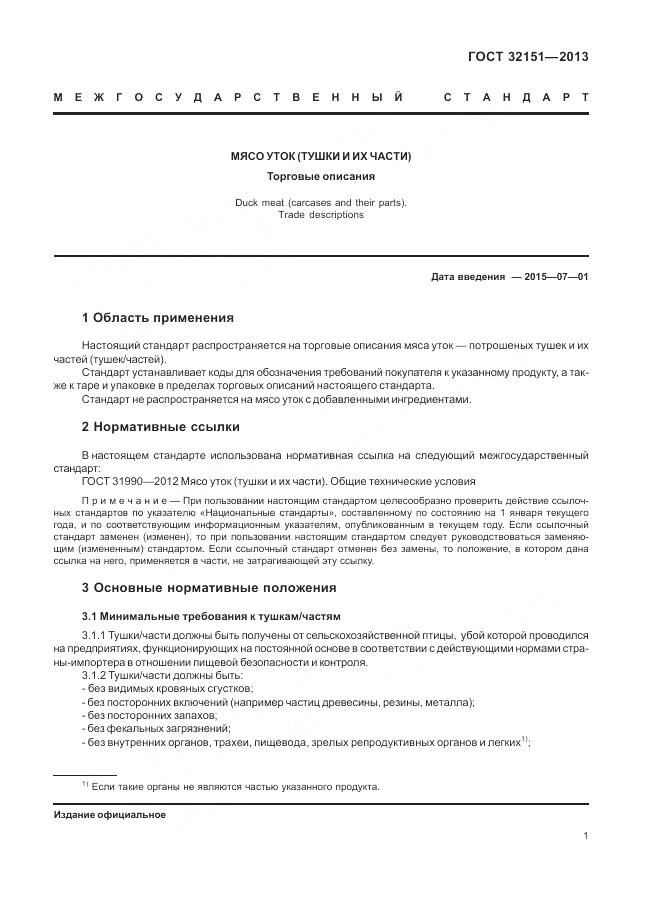 ГОСТ 32151—2013

МЕЖГОСУДАРСТВЕННЫЙ СТАНДАРТ

МЯСО УТОК (ТУШКИ И ИХ ЧАСТИ)

Торговые описания

Duck meat (carcases and their parts).
Trade descriptions

Дата введения — 2015—07—01

1 Область применения

Настоящий стандарт распространяется на торговые описания мяса уток — потрошеных тушек и их частей (тушек/частей).

Стандарт устанавливает коды для обозначения требований покупателя к указанному продукту, а также к таре и упаковке в пределах торговых описаний настоящего стандарта.

Стандарт не распространяется на мясо уток с добавленными ингредиентами.

2 Нормативные ссылки

В настоящем стандарте использована нормативная ссылка на следующий межгосударственный стандарт:

ГОСТ 31990—2012 Мясо уток (тушки и их части). Общие технические условия

Примечание — При пользовании настоящим стандартом целесообразно проверить действие ссылочных стандартов по указателю «Национальные стандарты», составленному по состоянию на 1 января текущего года, и по соответствующим информационным указателям, опубликованным в текущем году. Если ссылочный стандарт заменен (изменен), то при пользовании настоящим стандартом следует руководствоваться заменяющим (измененным) стандартом. Если ссылочный стандарт отменен без замены, то положение, в котором дана ссылка на него, применяется в части, не затрагивающей эту ссылку.

3 Основные нормативные положения

3.1 Минимальные требования к тушкам/частям

3.1.1 Тушки/части должны быть получены от сельскохозяйственной птицы, убой которой проводился на предприятиях, функционирующих на постоянной основе в соответствии с действующими нормами страны-импортера в отношении пищевой безопасности и контроля.

3.1.2 Тушки/части должны быть:
- без видимых кровяных сгустков;
- без посторонних включений (например частиц древесины, резины, металла);
- без посторонних запахов;
- без фекальных загрязнений;
- без внутренних органов, трахеи, пищевода, зрелых репродуктивных органов и легких$^{1)}$;

$^{1)}$ Если такие органы не являются частью указанного продукта.

Издание официальное

1